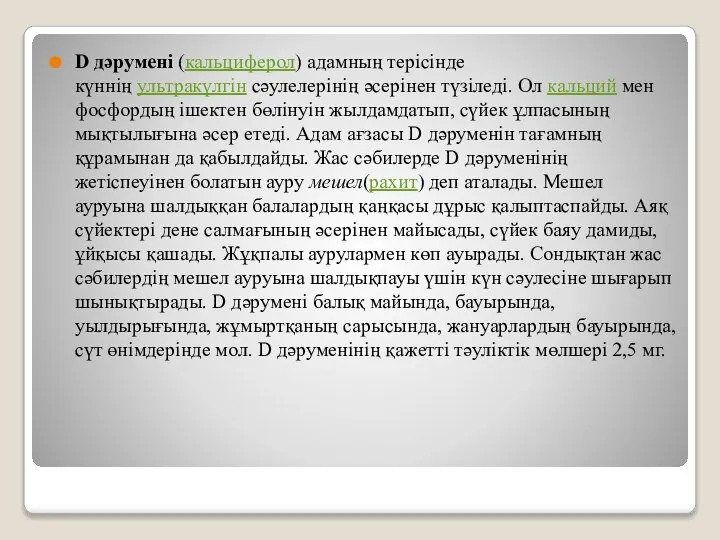 D дәрумені (кальциферол) адамның терісінде күннің ультракүлгін сәулелерінің әсерінен түзіледі. Ол кальций мен фосфордың ішектен бөлінуін жылдамдатып, сүйек ұлпасының мықтылығына әсер етеді. Адам ағзасы D дәруменін тағамның құрамынан да қабылдайды. Жас сәбилерде D дәруменінің жетіспеуінен болатын ауру мешел(рахит) деп аталады. Мешел ауруына шалдыққан балалардың қаңқасы дұрыс қалыптаспайды. Аяқ сүйектері дене салмағының әсерінен майысады, сүйек баяу дамиды, ұйқысы қашады. Жұқпалы аурулармен көп ауырады. Сондықтан жас сәбилердің мешел ауруына шалдықпауы үшін күн сәулесіне шығарып шынықтырады. D дәрумені балық майында, бауырында, уылдырығында, жұмыртқаның сарысында, жануарлардың бауырында, сүт өнімдерінде мол. D дәруменінің қажетті тәуліктік мөлшері 2,5 мг.